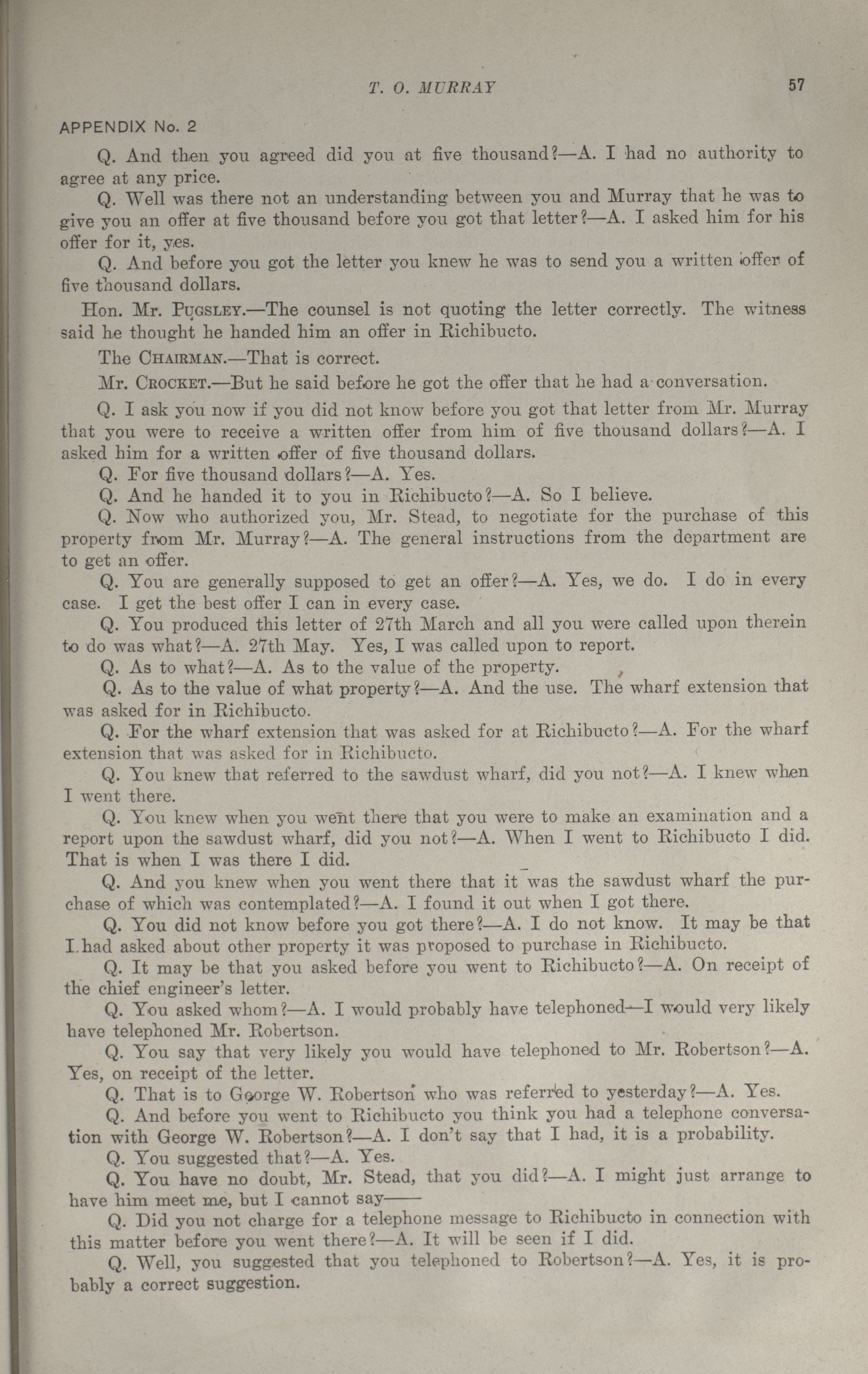 T. O. MURRAY

57

APPENDIX No. 2

Q. And then you agreed did you at five thousand?—A. I had no authority to agree at any price.

Q. Well was there not an understanding between you and Murray that he was to give you an offer at five thousand before you got that letter?—A. I asked him for his offer for it, yes.

Q. And before you got the letter you knew he was to send you a written offer of five thousand dollars.

Hon. Mr. PUGSLEY.—The counsel is not quoting the letter correctly. The witness said he thought he handed him an offer in Richibucto.

The CHAIRMAN.—That is correct.

Mr. CROCKET.—But he said before he got the offer that he had a conversation.

Q. I ask you now if you did not know before you got that letter from Mr. Murray that you were to receive a written offer from him of five thousand dollars?—A. I asked him for a written offer of five thousand dollars.

Q. For five thousand dollars?—A. Yes.

Q. And he handed it to you in Richibucto?—A. So I believe.

Q. Now who authorized you, Mr. Stead, to negotiate for the purchase of this property from Mr. Murray?—A. The general instructions from the department are to get an offer.

Q. You are generally supposed to get an offer?—A. Yes, we do. I do in every case. I get the best offer I can in every case.

Q. You produced this letter of 27th March and all you were called upon therein to do was what?—A. 27th May. Yes, I was called upon to report.

Q. As to what?—A. As to the value of the property.

Q. As to the value of what property?—A. And the use. The wharf extension that was asked for in Richibucto.

Q. For the wharf extension that was asked for at Richibucto?—A. For the wharf extension that was asked for in Richibucto.

Q. You knew that referred to the sawdust wharf, did you not?—A. I knew when I went there.

Q. You knew when you went there that you were to make an examination and a report upon the sawdust wharf, did you not?—A. When I went to Richibucto I did. That is when I was there I did.

Q. And you knew when you went there that it was the sawdust wharf the purchase of which was contemplated?—A. I found it out when I got there.

Q. You did not know before you got there?—A. I do not know. It may be that I had asked about other property it was proposed to purchase in Richibucto.

Q. It may be that you asked before you went to Richibucto?—A. On receipt of the chief engineer's letter.

Q. You asked whom?—A. I would probably have telephoned—I would very likely have telephoned Mr. Robertson.

Q. You say that very likely you would have telephoned to Mr. Robertson?—A. Yes, on receipt of the letter.

Q. That is to George W. Robertson who was referred to yesterday?—A. Yes.

Q. And before you went to Richibucto you think you had a telephone conversation with George W. Robertson?—A. I don't say that I had, it is a probability.

Q. You suggested that?—A. Yes.

Q. You have no doubt, Mr. Stead, that you did?—A. I might just arrange to have him meet me, but I cannot say——

Q. Did you not charge for a telephone message to Richibucto in connection with this matter before you went there?—A. It will be seen if I did.

Q. Well, you suggested that you telephoned to Robertson?—A. Yes, it is probably a correct suggestion.